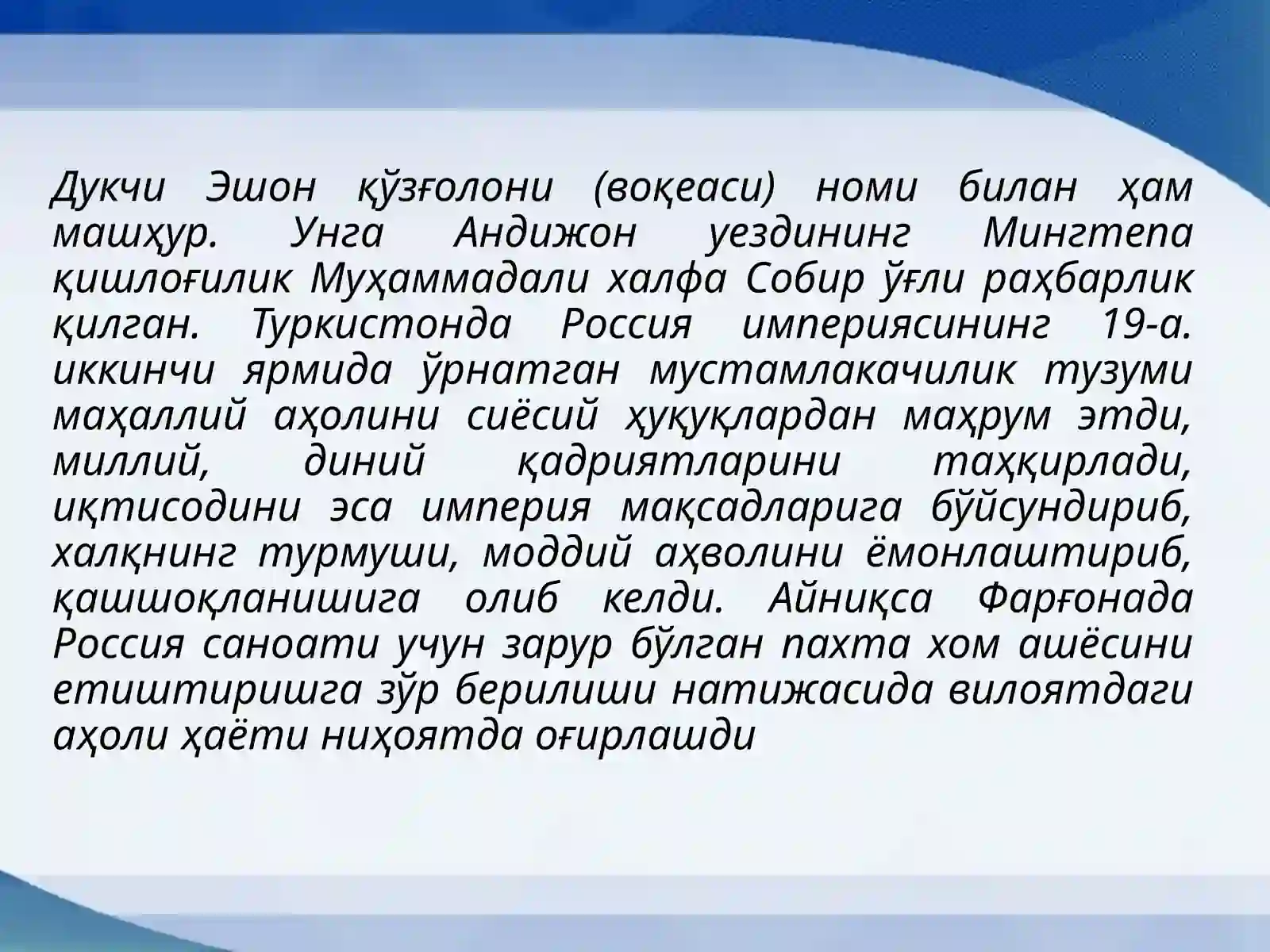 Дукчи Эшон қўзғолони (воқеаси) номи билан ҳам машҳур. Унга Андижон уездининг Мингтепа қишлоғилик Муҳаммадали халфа Собир ўғли раҳбарлик қилган. Туркистонда Россия империясининг 19-а. иккинчи ярмида ўрнатган мустамлакачилик тузуми маҳаллий аҳолини сиёсий ҳуқуқлардан маҳрум этди, миллий, диний қадриятларини таҳқирлади, иқтисодини эса империя мақсадларига бўйсундириб, халқнинг турмуши, моддий аҳволини ёмонлаштириб, қашшоқланишига олиб келди. Айниқса Фарғонада Россия саноати учун зарур бўлган пахта хом ашёсини етиштиришга зўр берилиши натижасида вилоятдаги аҳоли ҳаёти ниҳоятда оғирлашди